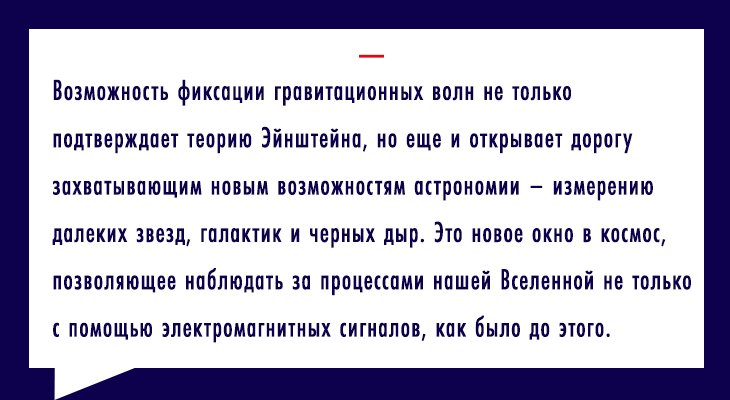 Возможность фиксации гравитационных волн не только подтверждает теорию Эйнштейна, но еще и открывает дорогу захватывающим новым возможностям астрономии – измерению далеких звезд, галактик и черных дыр. Это новое окно в космос, позволяющее наблюдать за процессами нашей Вселенной не только с помощью электромагнитных сигналов, как было до этого.